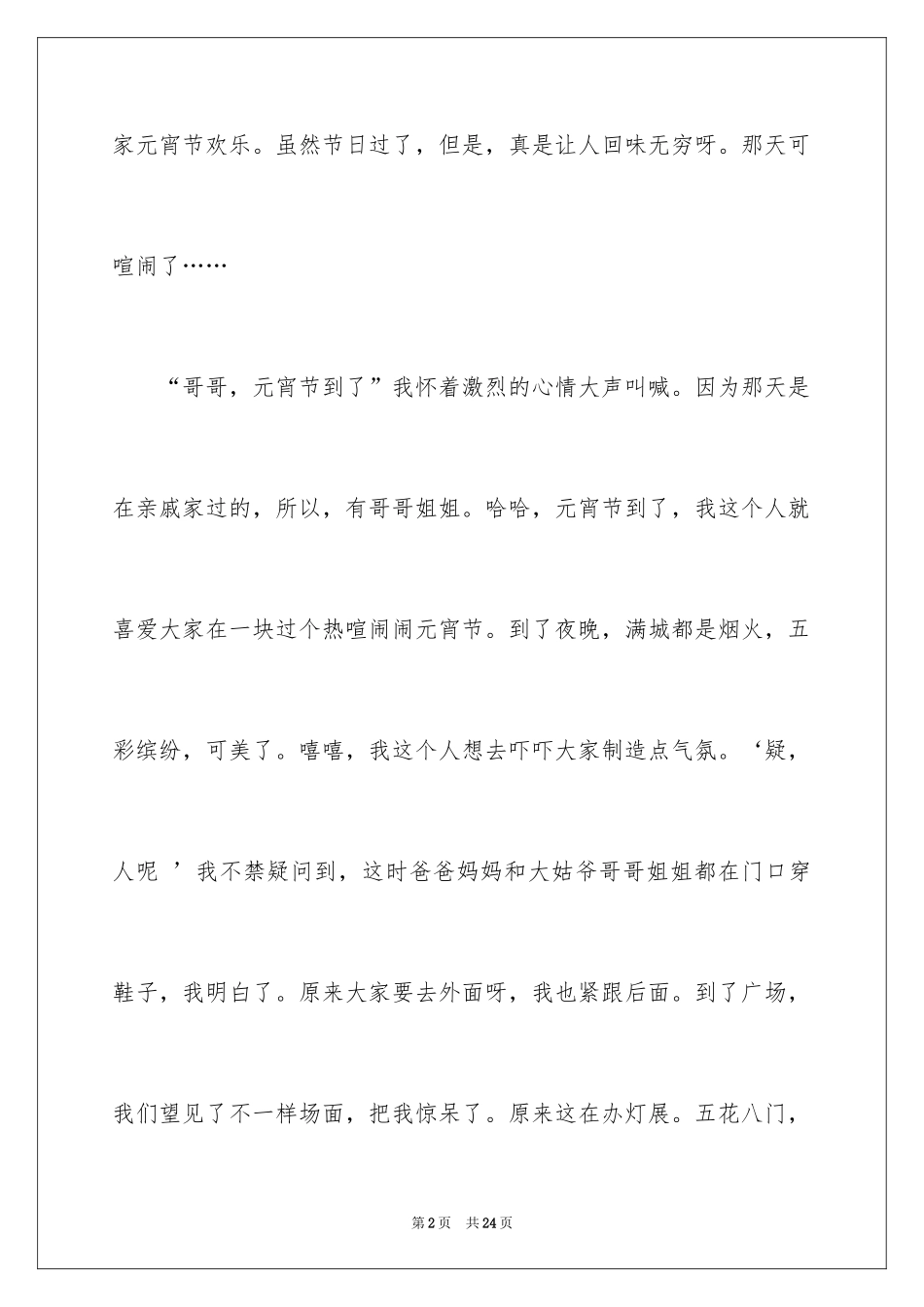 家元宵节欢乐。虽然节日过了，但是，真是让人回味无穷呀。那天可喧闹了……

“哥哥，元宵节到了”我怀着激烈的心情大声叫喊。因为那天是在亲戚家过的，所以，有哥哥姐姐。哈哈，元宵节到了，我这个人就喜爱大家在一块过个热喧闹闹元宵节。到了夜晚，满城都是烟火，五彩缤纷，可美了。嘻嘻，我这个人想去吓吓大家制造点气氛。‘疑，人呢 ’我不禁疑问到，这时爸爸妈妈和大姑爷哥哥姐姐都在门口穿鞋子，我明白了。原来大家要去外面呀，我也紧跟后面。到了广场，我们望见了不一样场面，把我惊呆了。原来这在办灯展。五花八门，

第2页 共24页